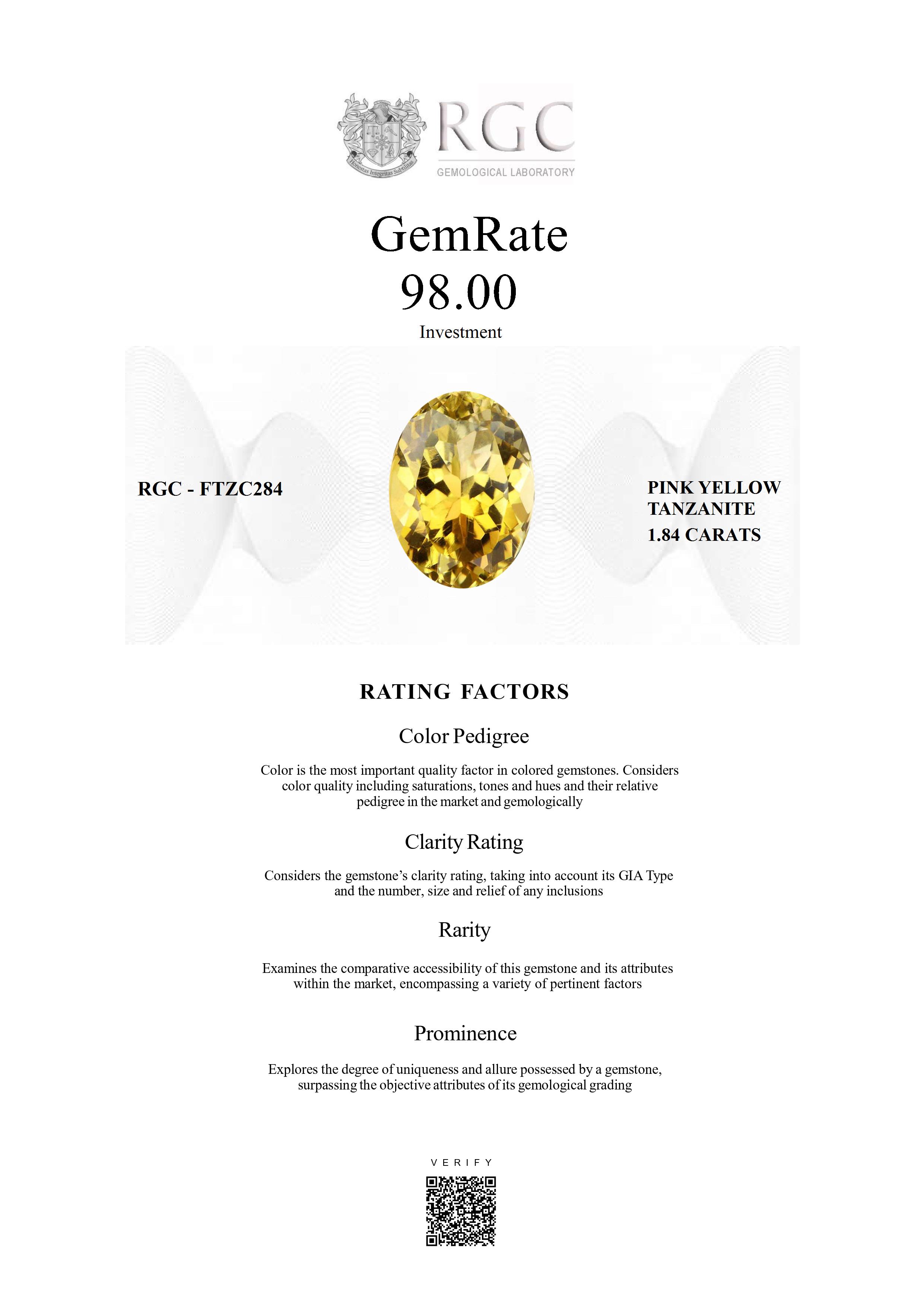 Honestas Integritas Subtilitas

RGC
GEMOLOGICAL LABORATORY

GemRate
98.00
Investment

RGC - FTZC284

PINK YELLOW TANZANITE
1.84 CARATS

RATING FACTORS

Color Pedigree

Color is the most important quality factor in colored gemstones. Considers color quality including saturations, tones and hues and their relative pedigree in the market and gemologically

Clarity Rating

Considers the gemstone's clarity rating, taking into account its GIA Type and the number, size and relief of any inclusions

Rarity

Examines the comparative accessibility of this gemstone and its attributes within the market, encompassing a variety of pertinent factors

Prominence

Explores the degree of uniqueness and allure possessed by a gemstone, surpassing the objective attributes of its gemological grading

VERIFY